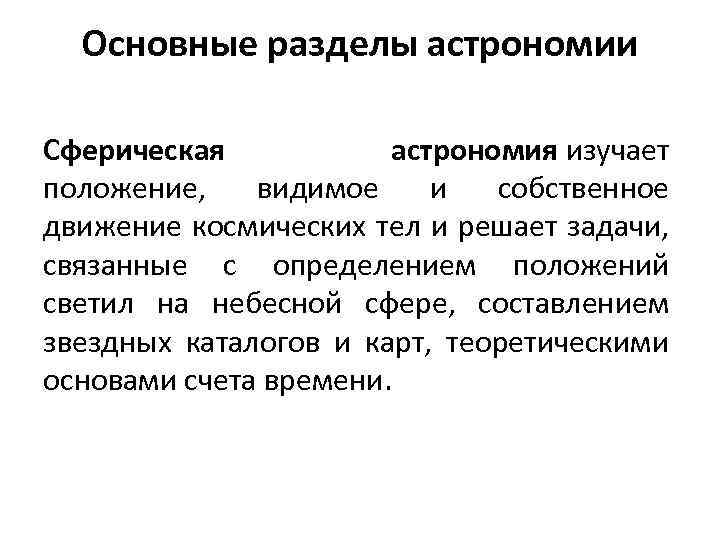 Основные разделы астрономии

Сферическая астрономия изучает положение, видимое и собственное движение космических тел и решает задачи, связанные с определением положений светил на небесной сфере, составлением звездных каталогов и карт, теоретическими основами счета времени.